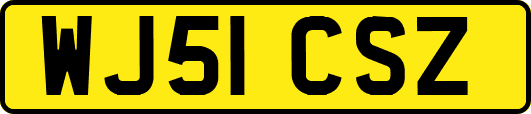 WJ51 CSZ